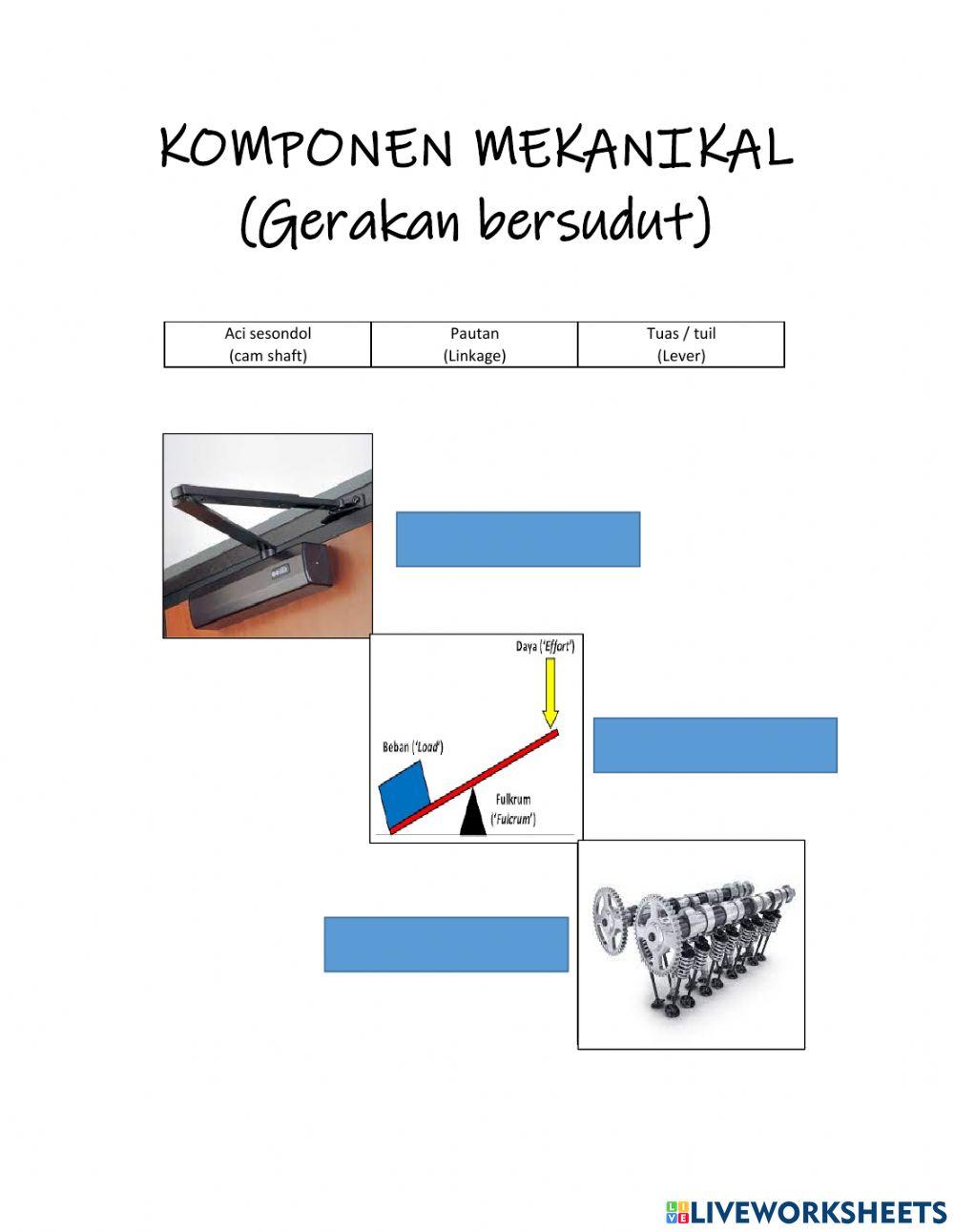 KOMPONEN MEKANIKAL
(Gerakan bersudut)

| Aci sesondol (cam shaft) | Pautan (Linkage) | Tuas / tuil (Lever) |
|---|---|---|

Daya ('Effort')

Beban ('Load')

Fulkrum ('Fulcrum')

LIVEWORKSHEETS